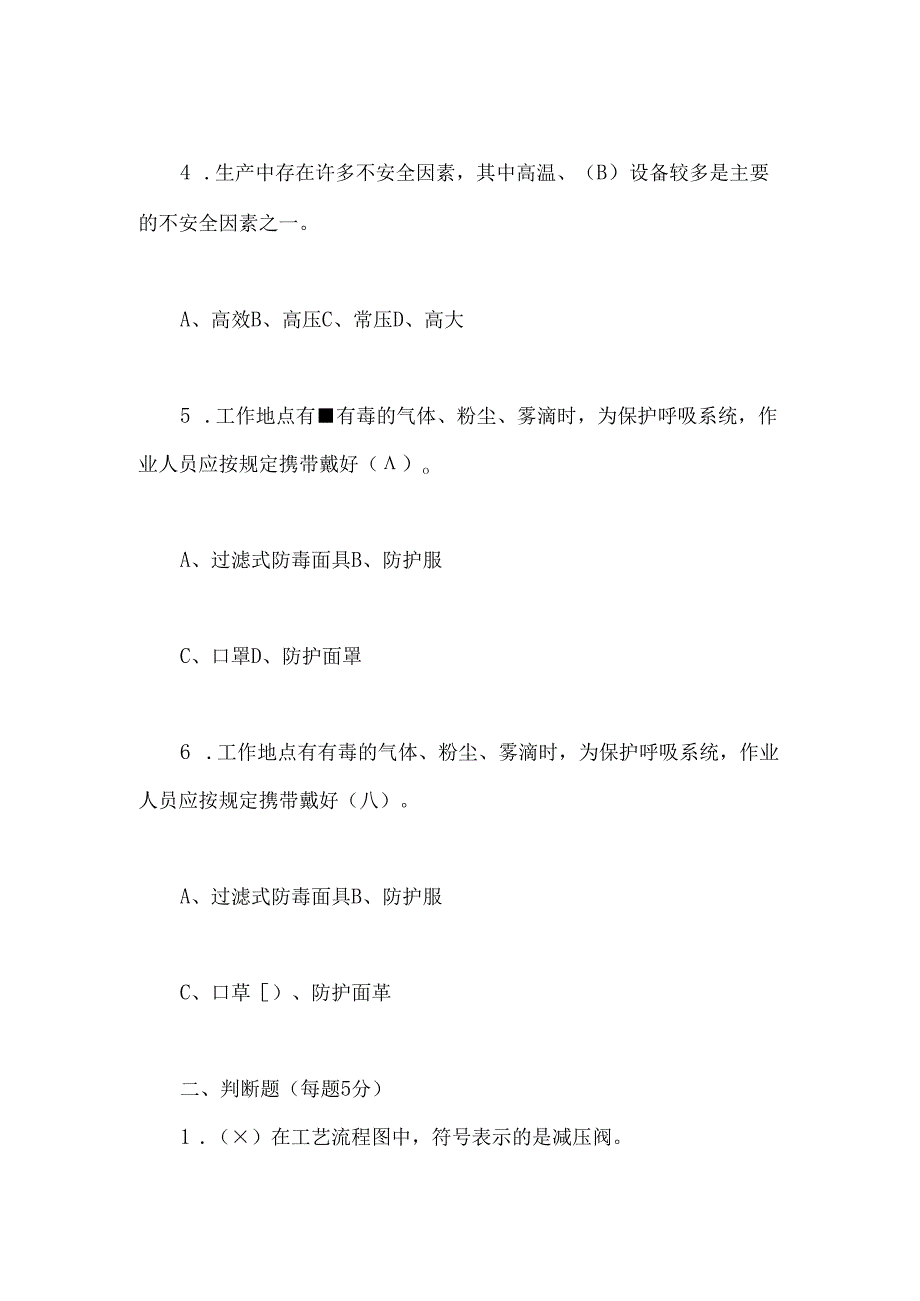 4．生产中存在许多不安全因素，其中高温、（B）设备较多是主要的不安全因素之一。

A、高效B、高压C、常压D、高大

5．工作地点有■有毒的气体、粉尘、雾滴时，为保护呼吸系统，作业人员应按规定携带戴好（Λ）。

A、过滤式防毒面具B、防护服

C、口罩D、防护面罩

6．工作地点有有毒的气体、粉尘、雾滴时，为保护呼吸系统，作业人员应按规定携带戴好（八）。

A、过滤式防毒面具B、防护服

C、口草［）、防护面革

二、判断题（每题5分）

1．（×）在工艺流程图中，符号表示的是减压阀。